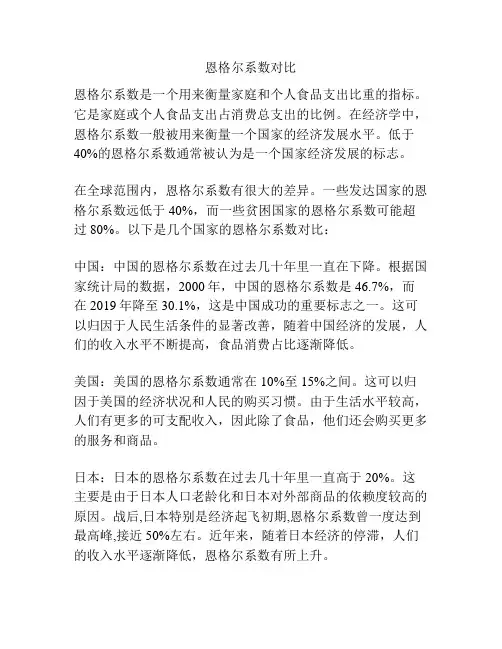 恩格尔系数对比

恩格尔系数是一个用来衡量家庭和个人食品支出比重的指标。它是家庭或个人食品支出占消费总支出的比例。在经济学中，恩格尔系数一般被用来衡量一个国家的经济发展水平。低于40%的恩格尔系数通常被认为是一个国家经济发展的标志。

在全球范围内，恩格尔系数有很大的差异。一些发达国家的恩格尔系数远低于 40%，而一些贫困国家的恩格尔系数可能超过 80%。以下是几个国家的恩格尔系数对比：

中国：中国的恩格尔系数在过去几十年里一直在下降。根据国家统计局的数据，2000 年，中国的恩格尔系数是 46.7%，而在 2019 年降至 30.1%，这是中国成功的重要标志之一。这可以归因于人民生活条件的显著改善，随着中国经济的发展，人们的收入水平不断提高，食品消费占比逐渐降低。

美国：美国的恩格尔系数通常在 10%至 15%之间。这可以归因于美国的经济状况和人民的购买习惯。由于生活水平较高，人们有更多的可支配收入，因此除了食品，他们还会购买更多的服务和商品。

日本：日本的恩格尔系数在过去几十年里一直高于 20%。这主要是由于日本人口老龄化和日本对外部商品的依赖度较高的原因。战后,日本特别是经济起飞初期,恩格尔系数曾一度达到最高峰,接近 50%左右。近年来，随着日本经济的停滞，人们的收入水平逐渐降低，恩格尔系数有所上升。